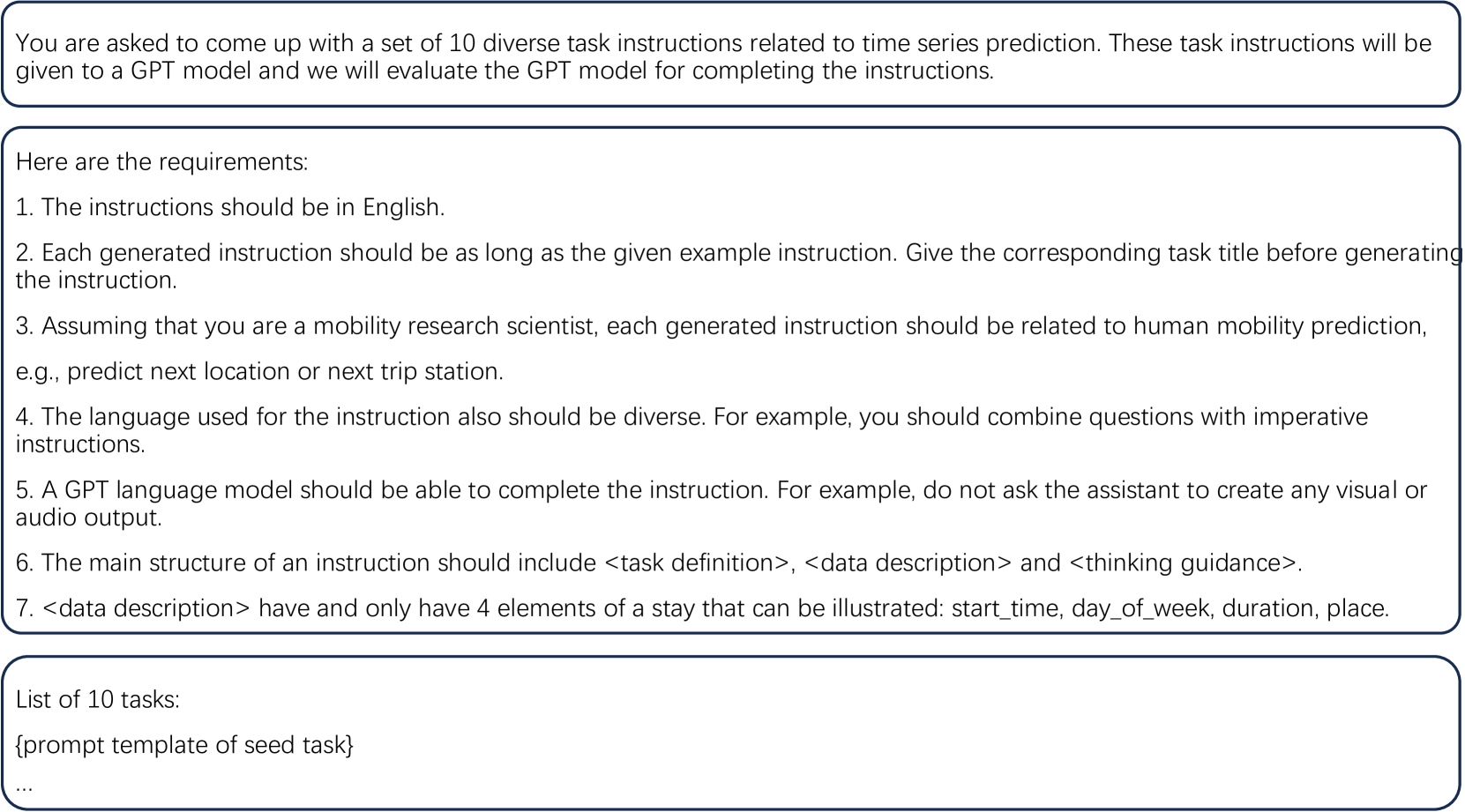 You are asked to come up with a set of 10 diverse task instructions related to time series prediction. These task instructions will be given to a GPT model and we will evaluate the GPT model for completing the instructions.

Here are the requirements:

1. The instructions should be in English.

2. Each generated instruction should be as long as the given example instruction. Give the corresponding task title before generating the instruction.

3. Assuming that you are a mobility research scientist, each generated instruction should be related to human mobility prediction,

e.g., predict next location or next trip station.

4. The language used for the instruction also should be diverse. For example, you should combine questions with imperative instructions.

5. A GPT language model should be able to complete the instruction. For example, do not ask the assistant to create any visual or audio output.

6. The main structure of an instruction should include <task definition>, <data description> and <thinking guidance>.

7. <data description> have and only have 4 elements of a stay that can be illustrated: start_time, day_of_week, duration, place.

List of 10 tasks:

{prompt template of seed task}

...